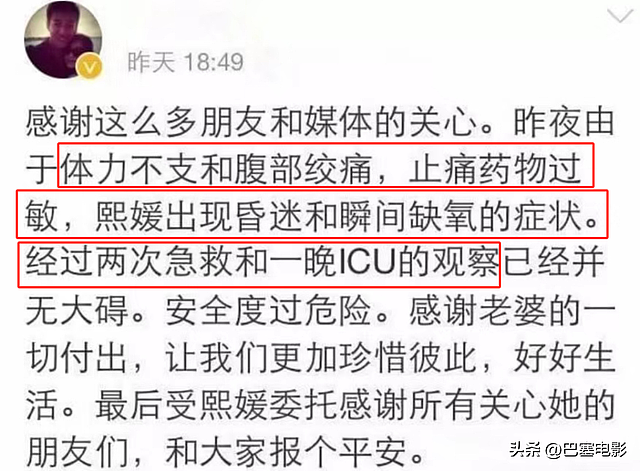 昨天 18:49

感谢这么多朋友和媒体的关心。昨夜由于体力不支和腹部绞痛，止痛药物过敏，熙媛出现昏迷和瞬间缺氧的症状。经过两次急救和一晚ICU的观察已经并无大碍。安全度过危险。感谢老婆的一切付出，让我们更加珍惜彼此，好好生活。最后受熙媛委托感谢所有关心她的朋友们，和大家报个平安。

头条 @巴塞电影